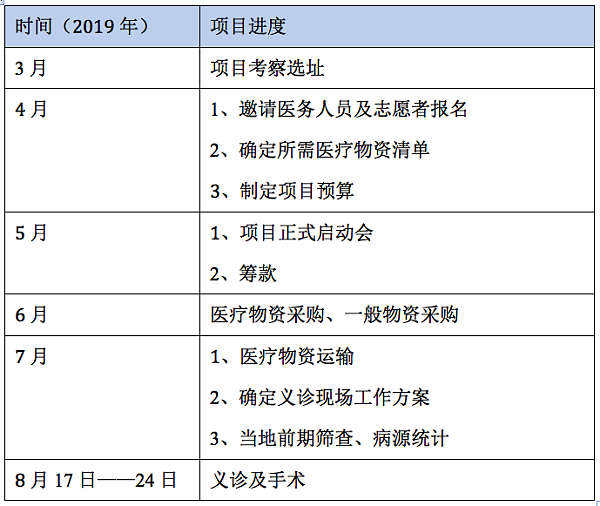 | 时间（2019年） | 项目进度 |
|---|---|
| 3月 | 项目考察选址 |
| 4月 | 1、邀请医务人员及志愿者报名 2、确定所需医疗物资清单 3、制定项目预算 |
| 5月 | 1、项目正式启动会 2、筹款 |
| 6月 | 医疗物资采购、一般物资采购 |
| 7月 | 1、医疗物资运输 2、确定义诊现场工作方案 3、当地前期筛查、病源统计 |
| 8月17日——24日 | 义诊及手术 |